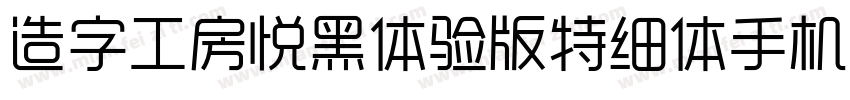 造字工房悦黑体验版特细体手机